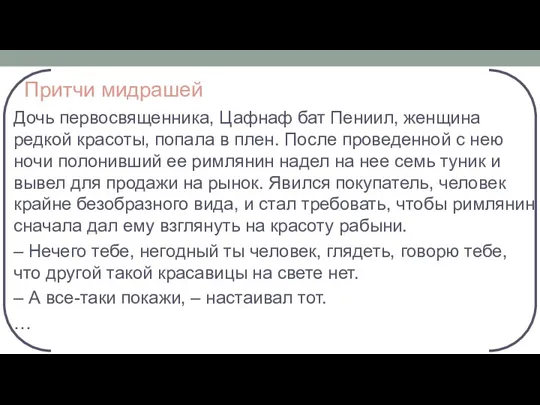 Притчи мидрашей

Дочь первосвященника, Цафнаф бат Пениил, женщина редкой красоты, попала в плен. После проведенной с нею ночи полонивший ее римлянин надел на нее семь туник и вывел для продажи на рынок. Явился покупатель, человек крайне безобразного вида, и стал требовать, чтобы римлянин сначала дал ему взглянуть на красоту рабыни.

– Нечего тебе, негодный ты человек, глядеть, говорю тебе, что другой такой красавицы на свете нет.

– А все-таки покажи, – настаивал тот.

…